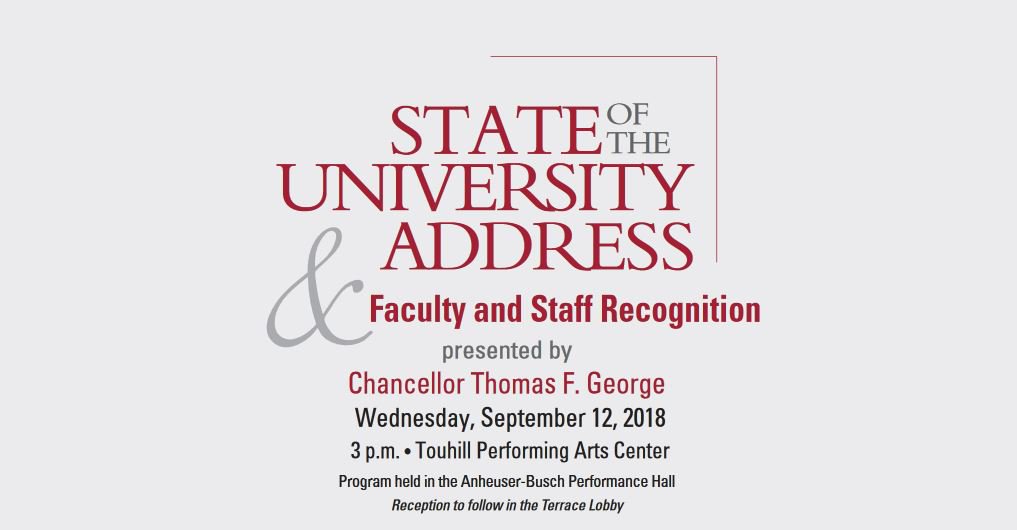 STATE OF THE UNIVERSITY ADDRESS

& Faculty and Staff Recognition

presented by

Chancellor Thomas F. George

Wednesday, September 12, 2018

3 p.m. • Touhill Performing Arts Center

Program held in the Anheuser-Busch Performance Hall

Reception to follow in the Terrace Lobby